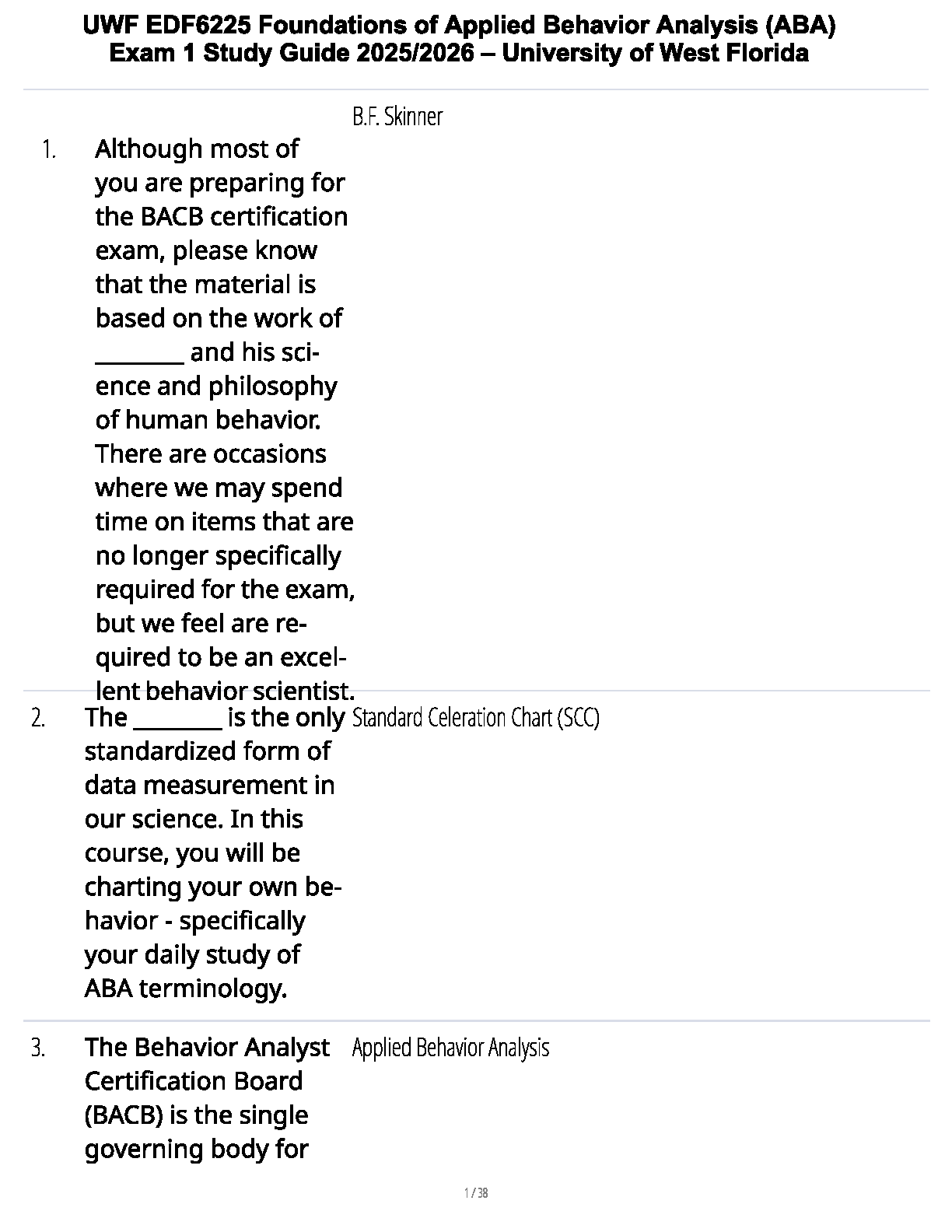 UWF EDF6225 Foundations of Applied Behavior Analysis (ABA) Exam 1 Study Guide 2025/2026 – University of West Florida

1. Although most of you are preparing for the BACB certification exam, please know that the material is based on the work of ________ and his science and philosophy of human behavior. There are occasions where we may spend time on items that are no longer specifically required for the exam, but we feel are required to be an excellent behavior scientist.

B.F. Skinner

2. The ________ is the only standardized form of data measurement in our science. In this course, you will be charting your own behavior - specifically your daily study of ABA terminology.

Standard Celeration Chart (SCC)

3. The Behavior Analyst Certification Board (BACB) is the single governing body for

Applied Behavior Analysis

1 / 38